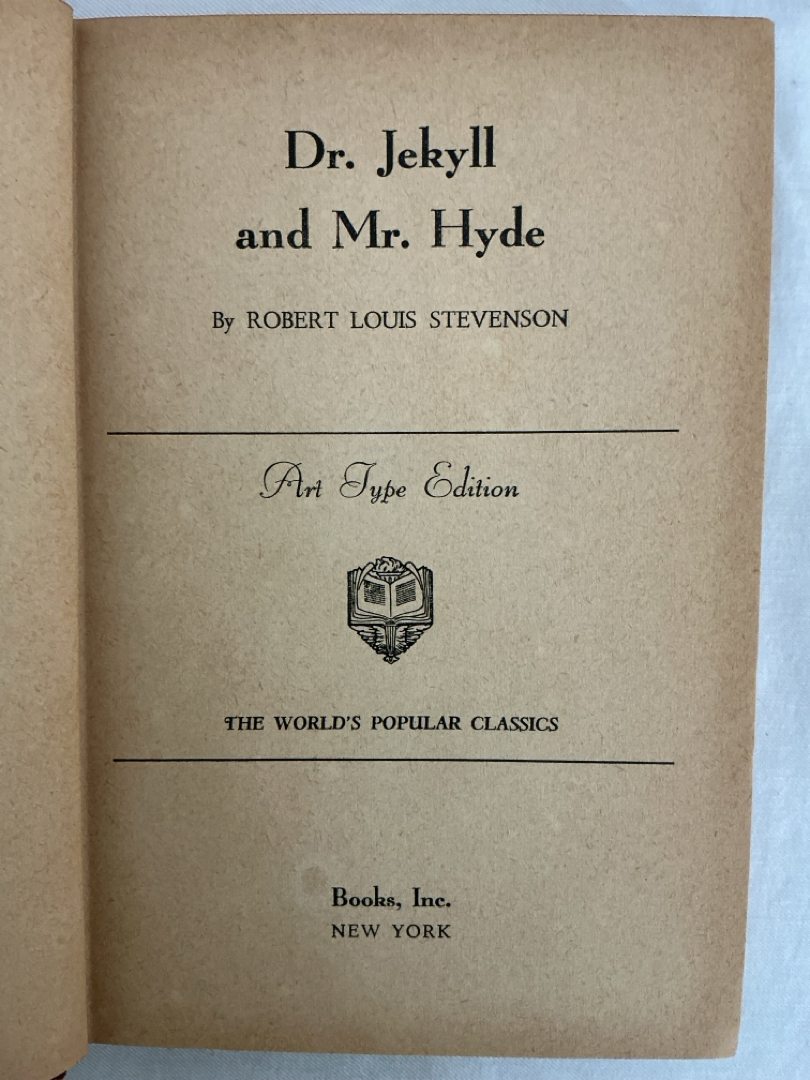 Dr. Jekyll
and Mr. Hyde

By ROBERT LOUIS STEVENSON

Art Type Edition

THE WORLD'S POPULAR CLASSICS

Books, Inc.
NEW YORK